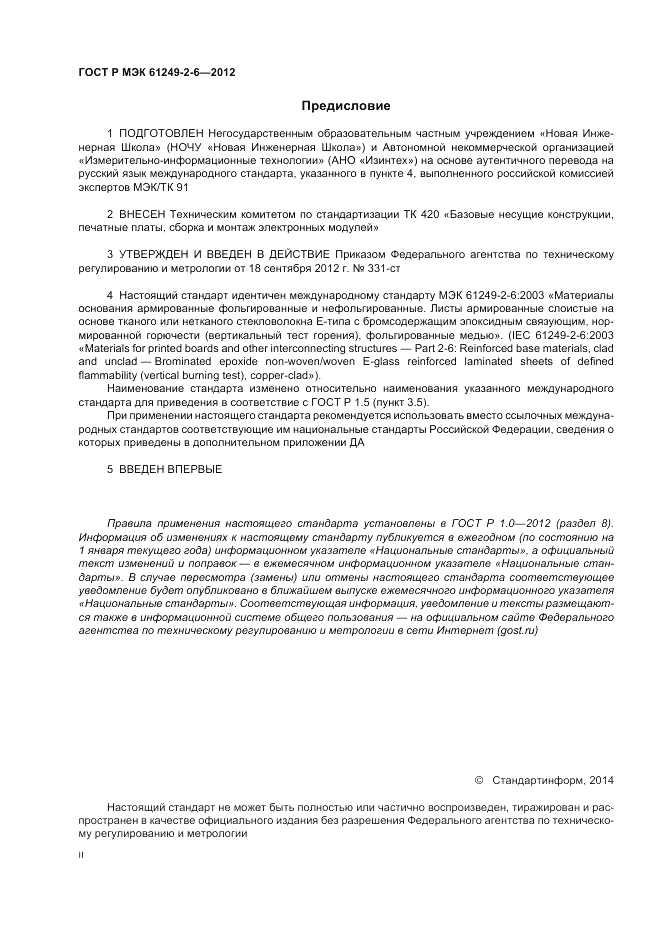 ГОСТ Р МЭК 61249-2-6—2012

Предисловие

1 ПОДГОТОВЛЕН Негосударственным образовательным частным учреждением «Новая Инженерная Школа» (НОЧУ «Новая Инженерная Школа») и Автономной некоммерческой организацией «Измерительно-информационные технологии» (АНО «Изинтех») на основе аутентичного перевода на русский язык международного стандарта, указанного в пункте 4, выполненного российской комиссией экспертов МЭК/ТК 91

2 ВНЕСЕН Техническим комитетом по стандартизации ТК 420 «Базовые несущие конструкции, печатные платы, сборка и монтаж электронных модулей»

3 УТВЕРЖДЕН И ВВЕДЕН В ДЕЙСТВИЕ Приказом Федерального агентства по техническому регулированию и метрологии от 18 сентября 2012 г. № 331-ст

4 Настоящий стандарт идентичен международному стандарту МЭК 61249-2-6:2003 «Материалы основания армированные фольгированные и нефольгированные. Листы армированные слоистые на основе тканого или нетканого стекловолокна Е-типа с бромсодержащим эпоксидным связующим, нормированной горючести (вертикальный тест горения), фольгированные медью». (IEC 61249-2-6:2003 «Materials for printed boards and other interconnecting structures — Part 2-6: Reinforced base materials, clad and unclad — Brominated epoxide non-woven/woven E-glass reinforced laminated sheets of defined flammability (vertical burning test), copper-clad»).

Наименование стандарта изменено относительно наименования указанного международного стандарта для приведения в соответствие с ГОСТ Р 1.5 (пункт 3.5).

При применении настоящего стандарта рекомендуется использовать вместо ссылочных международных стандартов соответствующие им национальные стандарты Российской Федерации, сведения о которых приведены в дополнительном приложении ДА

5 ВВЕДЕН ВПЕРВЫЕ

Правила применения настоящего стандарта установлены в ГОСТ Р 1.0—2012 (раздел 8). Информация об изменениях к настоящему стандарту публикуется в ежегодном (по состоянию на 1 января текущего года) информационном указателе «Национальные стандарты», а официальный текст изменений и поправок — в ежемесячном информационном указателе «Национальные стандарты». В случае пересмотра (замены) или отмены настоящего стандарта соответствующее уведомление будет опубликовано в ближайшем выпуске ежемесячного информационного указателя «Национальные стандарты». Соответствующая информация, уведомление и тексты размещаются также в информационной системе общего пользования — на официальном сайте Федерального агентства по техническому регулированию и метрологии в сети Интернет (gost.ru)

© Стандартинформ, 2014

Настоящий стандарт не может быть полностью или частично воспроизведен, тиражирован и распространен в качестве официального издания без разрешения Федерального агентства по техническому регулированию и метрологии

II